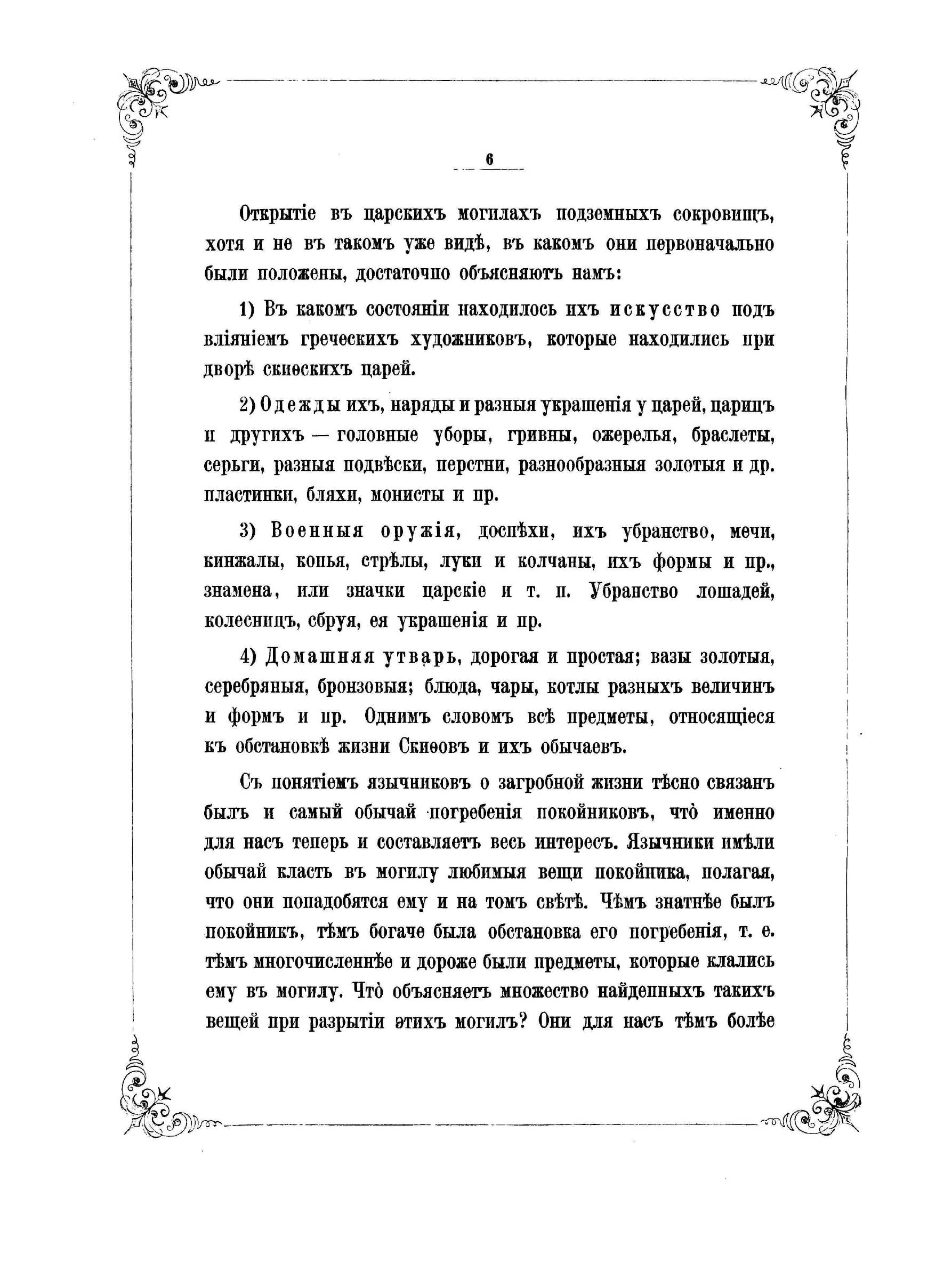 6

Открытіе въ царскихъ могилахъ подземныхъ сокровищъ, хотя и не въ такомъ уже видѣ, въ какомъ они первоначально были положены, достаточно объясняютъ намъ:

1) Въ какомъ состояніи находилось ихъ искусство подъ вліяніемъ греческихъ художниковъ, которые находились при дворѣ скиѳскихъ царей.

2) Одежды ихъ, наряды и разныя украшенія у царей, царицъ и другихъ — головные уборы, гривны, ожерелья, браслеты, серьги, разныя подвѣски, перстни, разнообразныя золотыя и др. пластинки, бляхи, монисты и пр.

3) Военныя оружія, доспѣхи, ихъ убранство, мечи, кинжалы, копья, стрѣлы, луки и колчаны, ихъ формы и пр., знамена, или значки царскіе и т. п. Убранство лошадей, колесницъ, сбруя, ея украшенія и пр.

4) Домашняя утварь, дорогая и простая; вазы золотыя, серебряныя, бронзовыя; блюда, чары, котлы разныхъ величинъ и формъ и пр. Однимъ словомъ всѣ предметы, относящіеся къ обстановкѣ жизни Скиѳовъ и ихъ обычаевъ.

Съ понятіемъ язычниковъ о загробной жизни тѣсно связанъ былъ и самый обычай погребенія покойниковъ, что̀ именно для насъ теперь и составляетъ весь интересъ. Язычники имѣли обычай класть въ могилу любимыя вещи покойника, полагая, что они понадобятся ему и на томъ свѣтѣ. Чѣмъ знатнѣе былъ покойникъ, тѣмъ богаче была обстановка его погребенія, т. е. тѣмъ многочисленнѣе и дороже были предметы, которые клались ему въ могилу. Что̀ объясняетъ множество найденныхъ такихъ вещей при разрытіи этихъ могилъ? Они для насъ тѣмъ болѣе